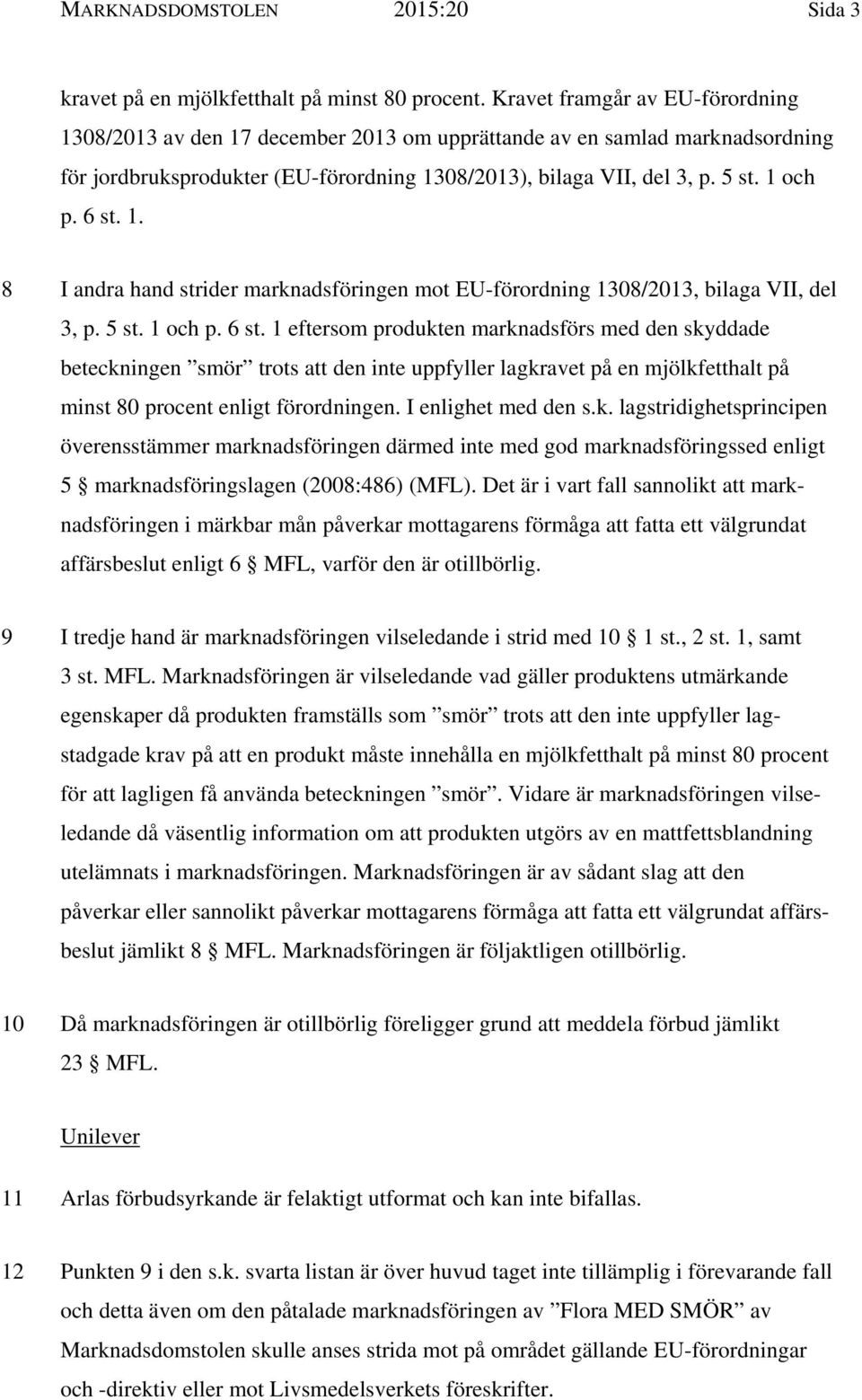 MARKNADSDOMSTOLEN 2015:20 Sida 3

kravet på en mjölkfetthalt på minst 80 procent. Kravet framgår av EU-förordning 1308/2013 av den 17 december 2013 om upprättande av en samlad marknadsordning för jordbruksprodukter (EU-förordning 1308/2013), bilaga VII, del 3, p. 5 st. 1 och p. 6 st. 1.

8 I andra hand strider marknadsföringen mot EU-förordning 1308/2013, bilaga VII, del 3, p. 5 st. 1 och p. 6 st. 1 eftersom produkten marknadsförs med den skyddade beteckningen ”smör” trots att den inte uppfyller lagkravet på en mjölkfetthalt på minst 80 procent enligt förordningen. I enlighet med den s.k. lagstridighetsprincipen överensstämmer marknadsföringen därmed inte med god marknadsföringssed enligt 5 § marknadsföringslagen (2008:486) (MFL). Det är i vart fall sannolikt att marknadsföringen i märkbar mån påverkar mottagarens förmåga att fatta ett välgrundat affärsbeslut enligt 6 § MFL, varför den är otillbörlig.

9 I tredje hand är marknadsföringen vilseledande i strid med 10 § 1 st., 2 st. 1, samt 3 st. MFL. Marknadsföringen är vilseledande vad gäller produktens utmärkande egenskaper då produkten framställs som ”smör” trots att den inte uppfyller lagstadgade krav på att en produkt måste innehålla en mjölkfetthalt på minst 80 procent för att lagligen få använda beteckningen ”smör”. Vidare är marknadsföringen vilseledande då väsentlig information om att produkten utgörs av en mattfettsblandning utelämnats i marknadsföringen. Marknadsföringen är av sådant slag att den påverkar eller sannolikt påverkar mottagarens förmåga att fatta ett välgrundat affärsbeslut jämlikt 8 § MFL. Marknadsföringen är följaktligen otillbörlig.

10 Då marknadsföringen är otillbörlig föreligger grund att meddela förbud jämlikt 23 § MFL.

Unilever

11 Arlas förbudsyrkande är felaktigt utformat och kan inte bifallas.

12 Punkten 9 i den s.k. svarta listan är över huvud taget inte tillämplig i förevarande fall och detta även om den påtalade marknadsföringen av ”Flora MED SMÖR” av Marknadsdomstolen skulle anses strida mot på området gällande EU-förordningar och -direktiv eller mot Livsmedelsverkets föreskrifter.